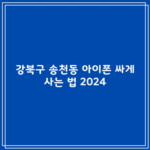 강북구 송천동 아이폰 싸게 사는 법 2024